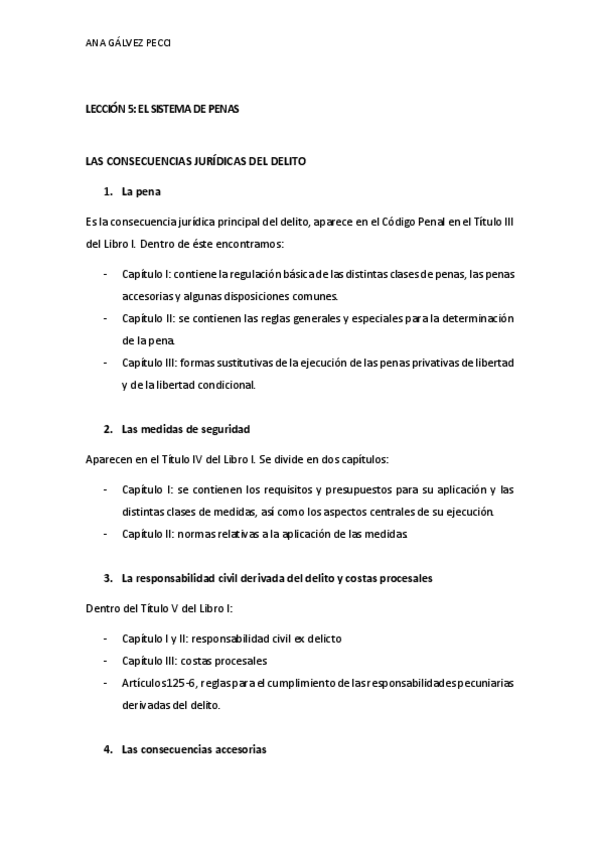 ANA GÁLVEZ PECCI

LECCIÓN 5: EL SISTEMA DE PENAS

LAS CONSECUENCIAS JURÍDICAS DEL DELITO

1. La pena

Es la consecuencia jurídica principal del delito, aparece en el Código Penal en el Título III del Libro I. Dentro de éste encontramos:

- Capítulo I: contiene la regulación básica de las distintas clases de penas, las penas accesorias y algunas disposiciones comunes.
- Capítulo II: se contienen las reglas generales y especiales para la determinación de la pena.
- Capítulo III: formas sustitutivas de la ejecución de las penas privativas de libertad y de la libertad condicional.

2. Las medidas de seguridad

Aparecen en el Título IV del Libro I. Se divide en dos capítulos:

- Capítulo I: se contienen los requisitos y presupuestos para su aplicación y las distintas clases de medidas, así como los aspectos centrales de su ejecución.
- Capítulo II: normas relativas a la aplicación de las medidas.

3. La responsabilidad civil derivada del delito y costas procesales

Dentro del Título V del Libro I:

- Capítulo I y II: responsabilidad civil ex delicto
- Capítulo III: costas procesales
- Artículos 125-6, reglas para el cumplimiento de las responsabilidades pecuniarias derivadas del delito.

4. Las consecuencias accesorias